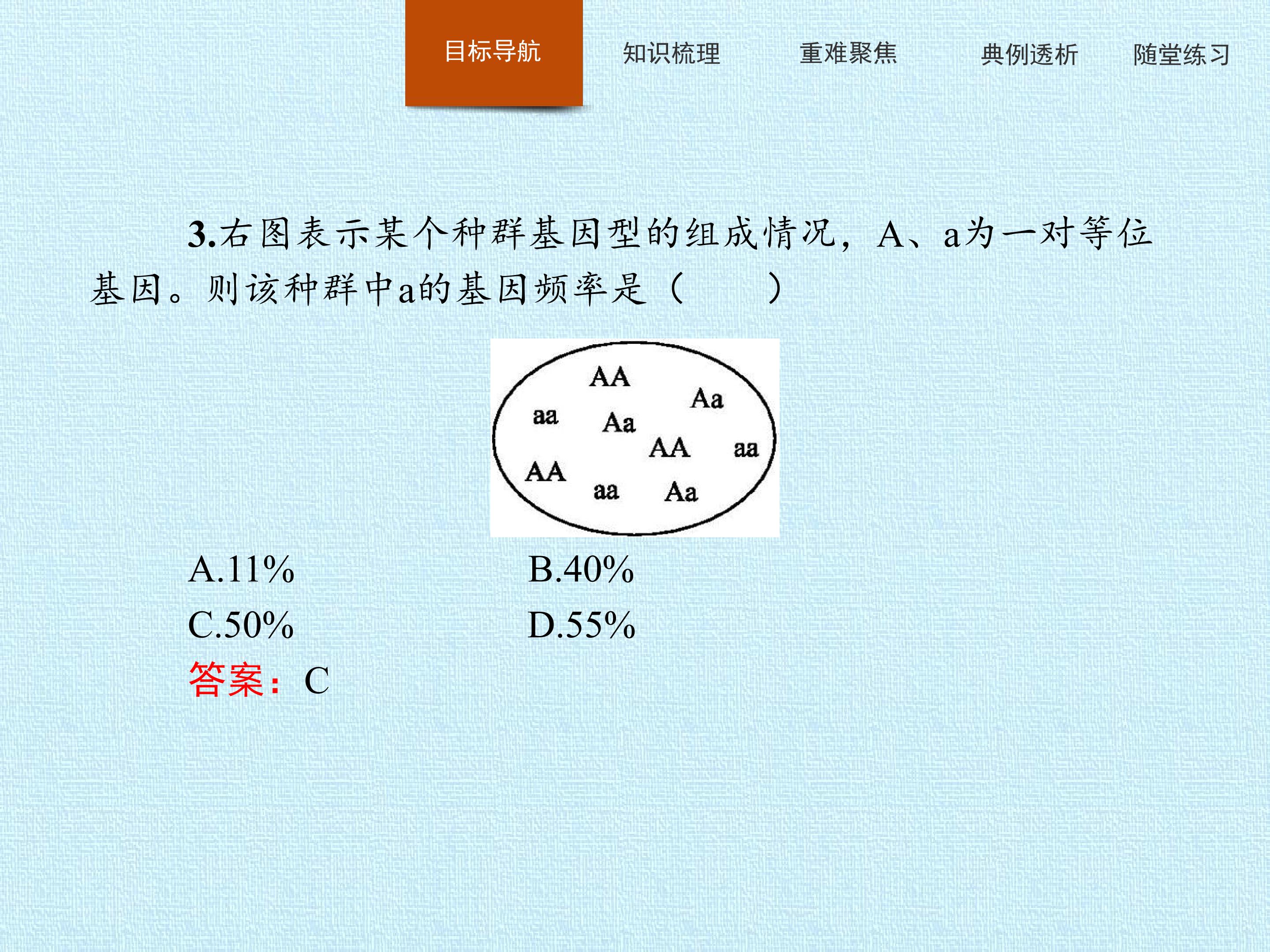 目标导航 知识梳理 重难聚焦 典例透析 随堂练习

3.右图表示某个种群基因型的组成情况，A、a为一对等位基因。则该种群中a的基因频率是（　　）

AA
Aa
aa
Aa
AA
aa
AA
aa
Aa

A.11% B.40%
C.50% D.55%

答案：C